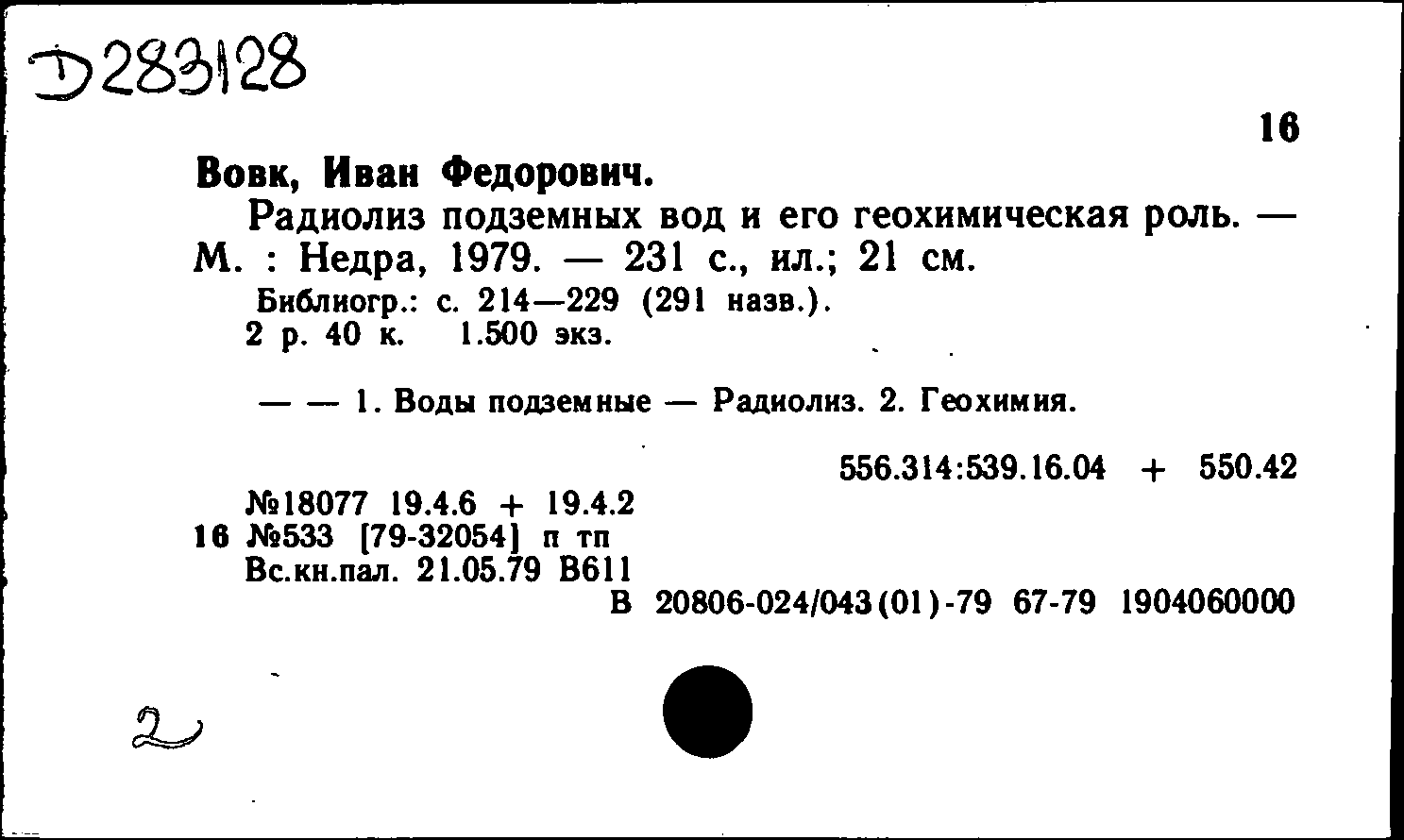 Д283128

16

Вовк, Иван Федорович.

Радиолиз подземных вод и его геохимическая роль. — М. : Недра, 1979. — 231 с., ил.; 21 см.

Библиогр.: с. 214—229 (291 назв.).
2 р. 40 к. 1.500 экз.

— — 1. Воды подземные — Радиолиз. 2. Геохимия.

556.314:539.16.04 + 550.42

№18077 19.4.6 + 19.4.2
16 №533 [79-32054] п тп
Вс.кн.пал. 21.05.79 В611
В 20806-024/043(01)-79 67-79 1904060000

2